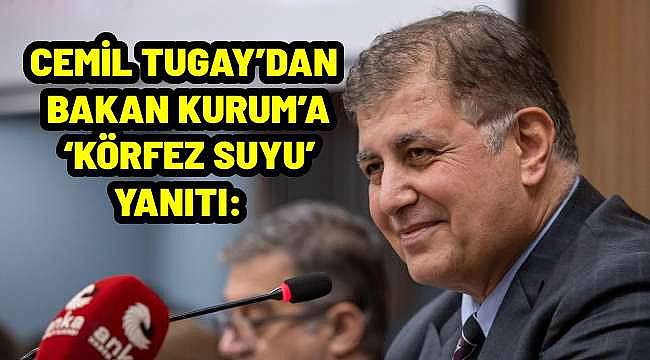 CEMİL TUGAY'DAN BAKAN KURUM'A 'KÖRFEZ SUYU' YANITI:

anka
anka